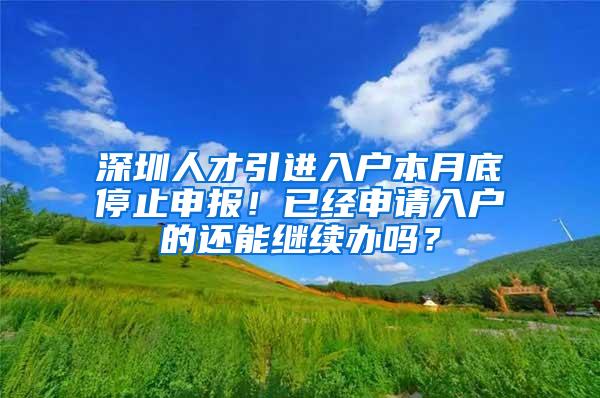 深圳人才引进入户本月底停止申报！已经申请入户的还能继续办吗？